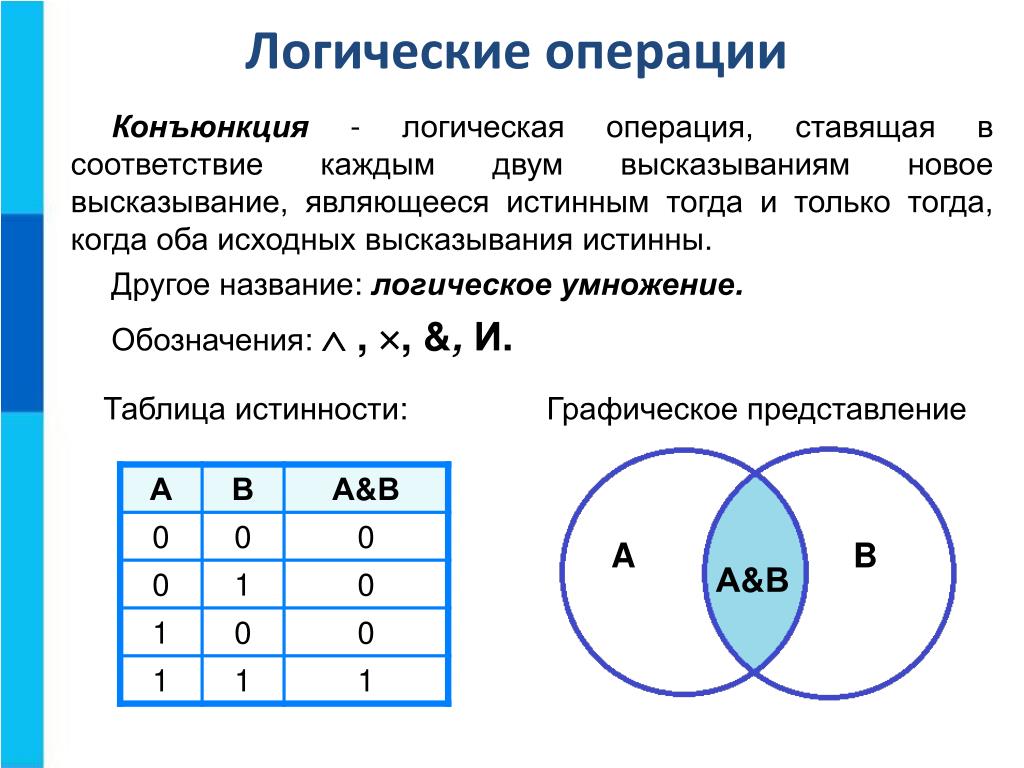 Логические операции

Конъюнкция - логическая операция, ставящая в соответствие каждым двум высказываниям новое высказывание, являющееся истинным тогда и только тогда, когда оба исходных высказывания истинны.

Другое название: логическое умножение.

Обозначения: $\wedge$ , $\times$, &, И.

Таблица истинности:

| A | B | A&B |
|---|---|---|
| 0 | 0 | 0 |
| 0 | 1 | 0 |
| 1 | 0 | 0 |
| 1 | 1 | 1 |

Графическое представление

A

A&B

B